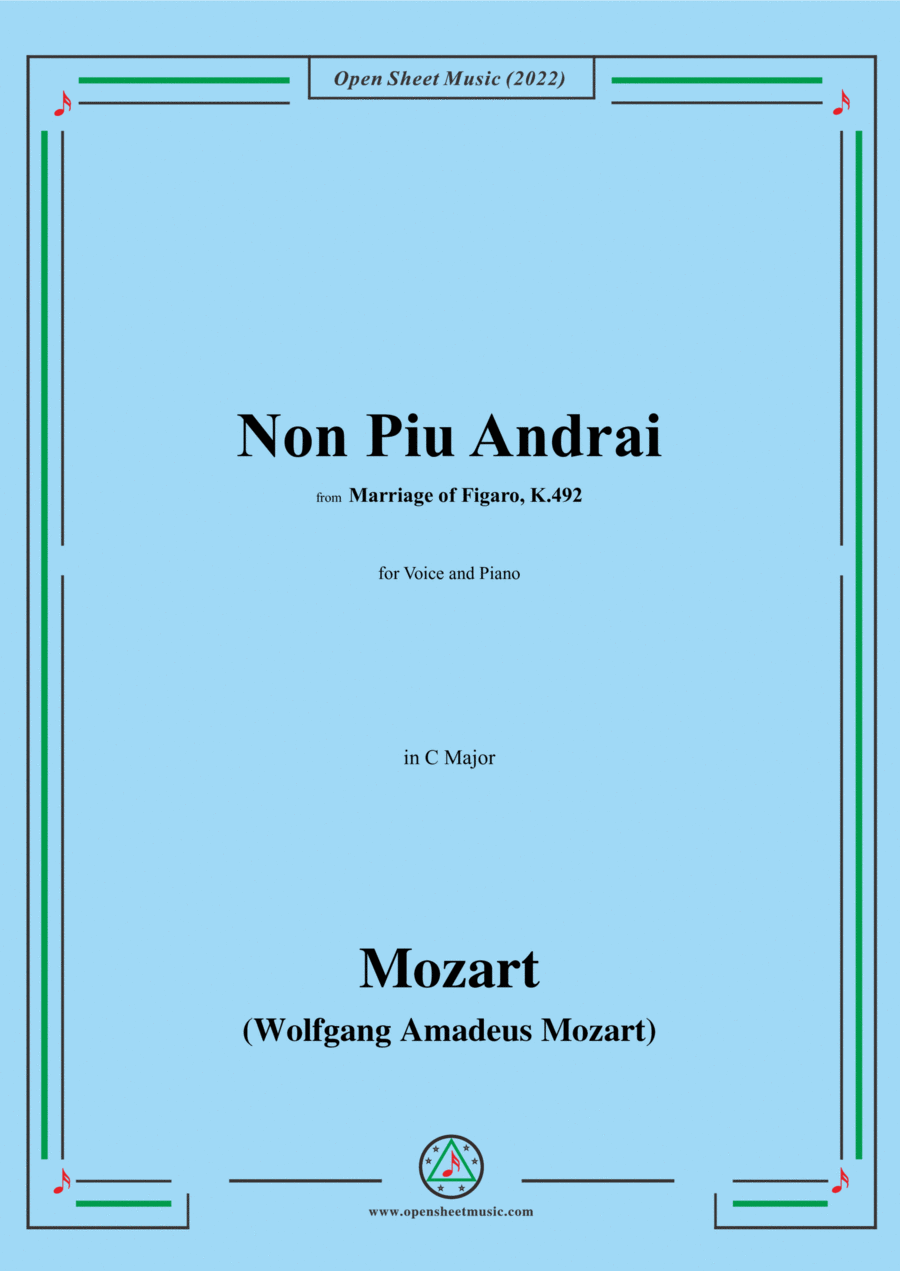 Open Sheet Music (2022)

Non Piu Andrai

from Marriage of Figaro, K.492

for Voice and Piano

in C Major

Mozart

(Wolfgang Amadeus Mozart)

www.opensheetmusic.com